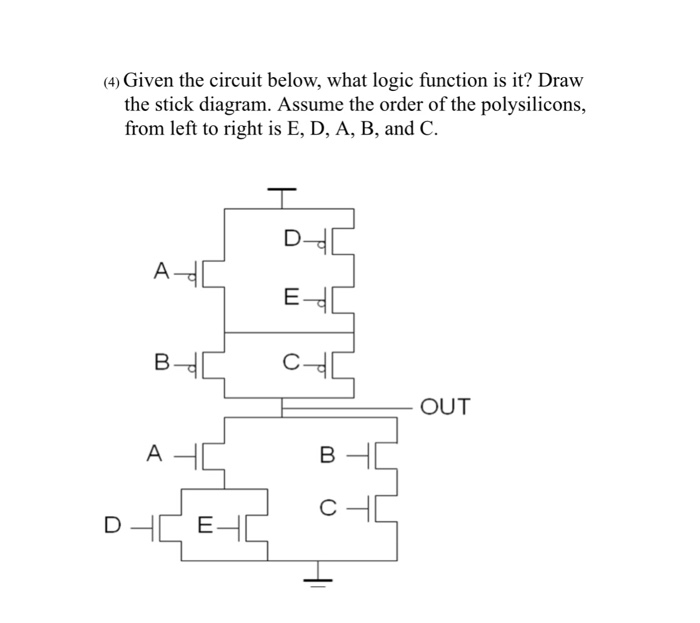 (4) Given the circuit below, what logic function is it? Draw the stick diagram. Assume the order of the polysilicons, from left to right is E, D, A, B, and C.

D
A
E
B
C
OUT
A
B
C
D
E